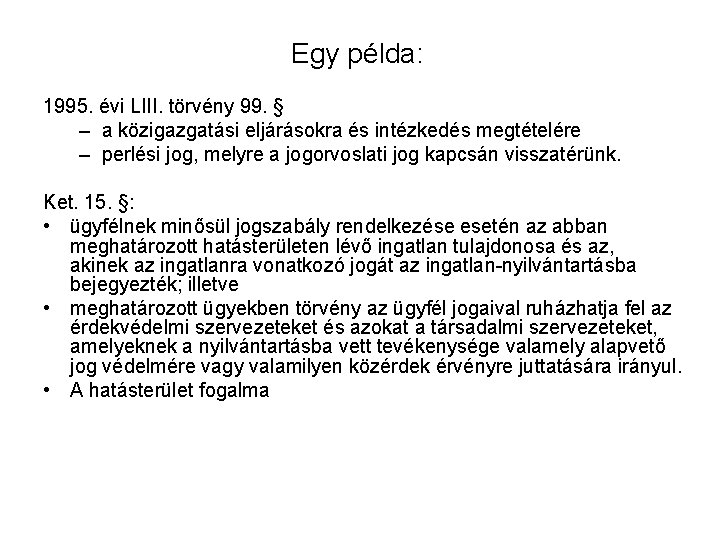 Egy példa:

1995. évi LIII. törvény 99. §
– a közigazgatási eljárásokra és intézkedés megtételére
– perlési jog, melyre a jogorvoslati jog kapcsán visszatérünk.

Ket. 15. §:
• ügyfélnek minősül jogszabály rendelkezése esetén az abban meghatározott hatásterületen lévő ingatlan tulajdonosa és az, akinek az ingatlanra vonatkozó jogát az ingatlan-nyilvántartásba bejegyezték; illetve
• meghatározott ügyekben törvény az ügyfél jogaival ruházhatja fel az érdekvédelmi szervezeteket és azokat a társadalmi szervezeteket, amelyeknek a nyilvántartásba vett tevékenysége valamely alapvető jog védelmére vagy valamilyen közérdek érvényre juttatására irányul.
• A hatásterület fogalma